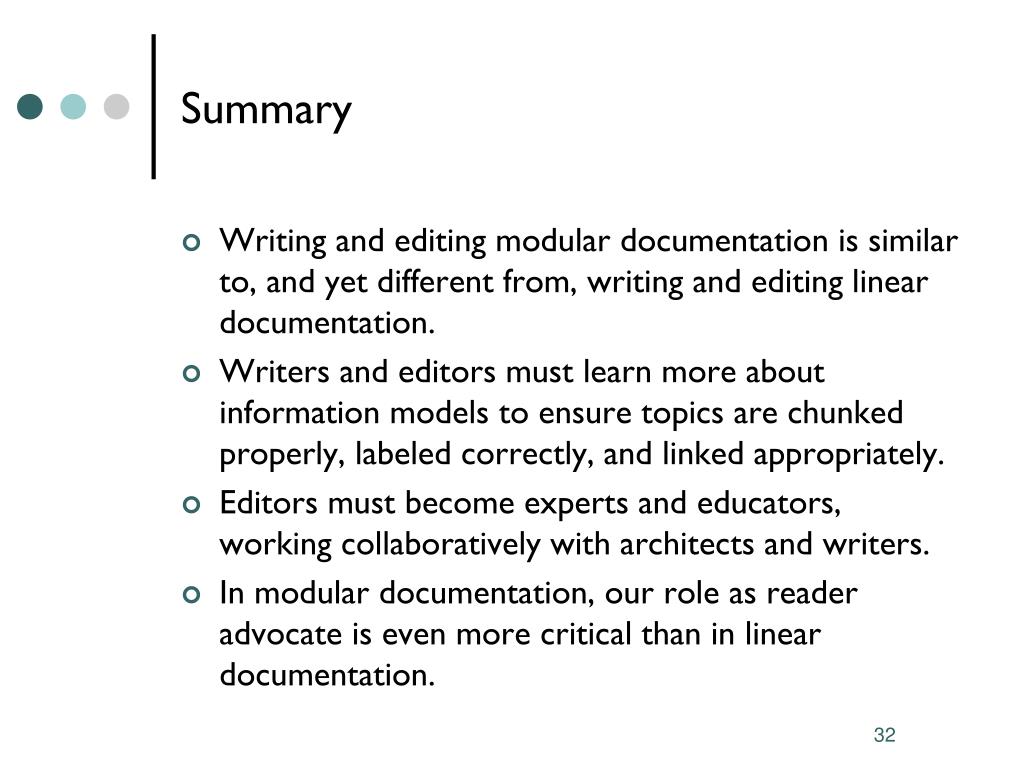 Summary

• Writing and editing modular documentation is similar to, and yet different from, writing and editing linear documentation.
• Writers and editors must learn more about information models to ensure topics are chunked properly, labeled correctly, and linked appropriately.
• Editors must become experts and educators, working collaboratively with architects and writers.
• In modular documentation, our role as reader advocate is even more critical than in linear documentation.

32